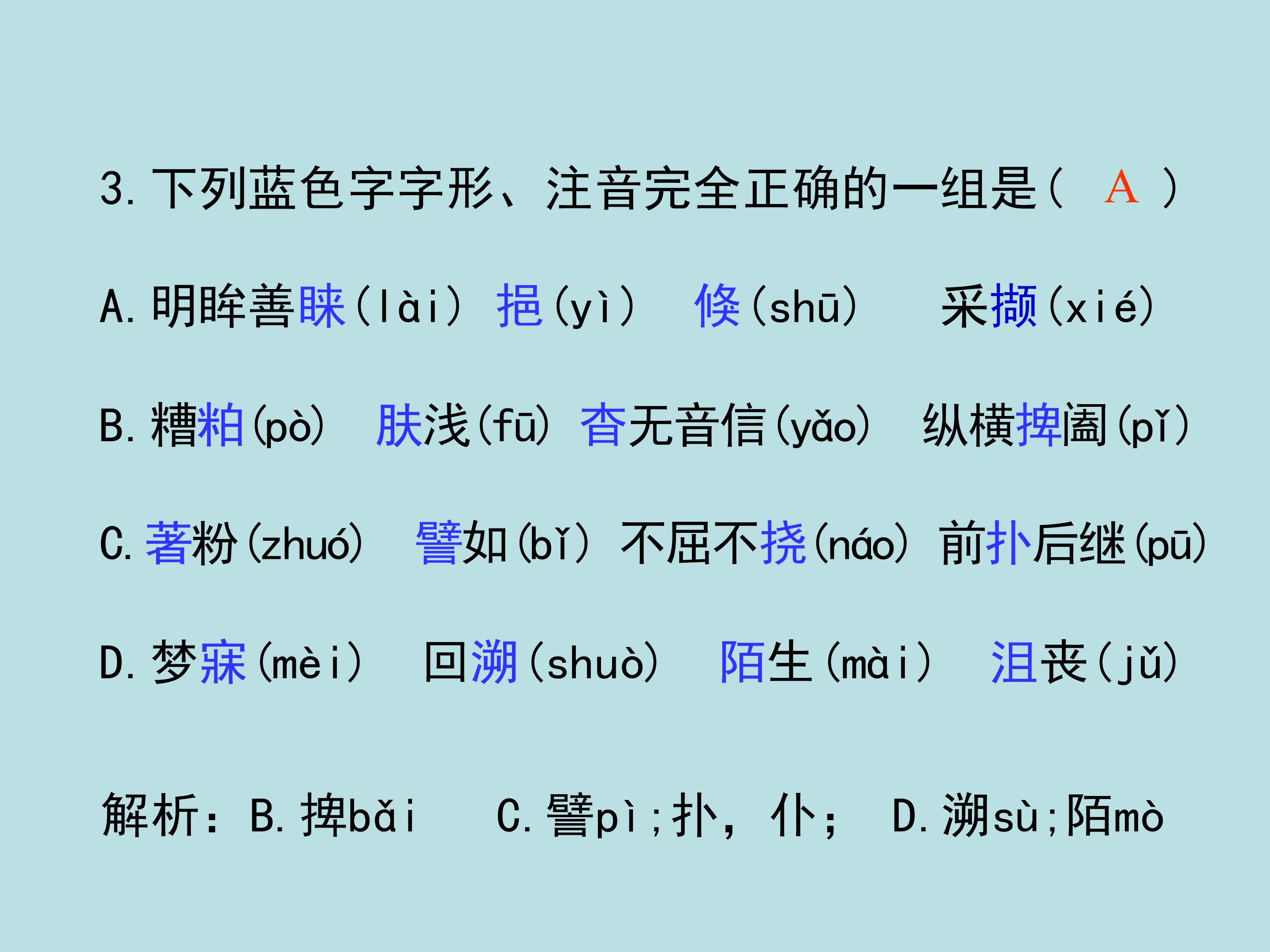 3.下列蓝色字字形、注音完全正确的一组是（ A ）

A.明眸善睐(lài) 挹(yì) 倏(shū) 采撷(xié)

B.糟粕(pò) 肤浅(fū) 杳无音信(yǎo) 纵横捭阖(pǐ)

C.著粉(zhuó) 譬如(bǐ) 不屈不挠(náo) 前扑后继(pū)

D.梦寐(mèi) 回溯(shuò) 陌生(mài) 沮丧(jǔ)

解析：B.捭bǎi C.譬pì;扑，仆； D.溯sù;陌mò